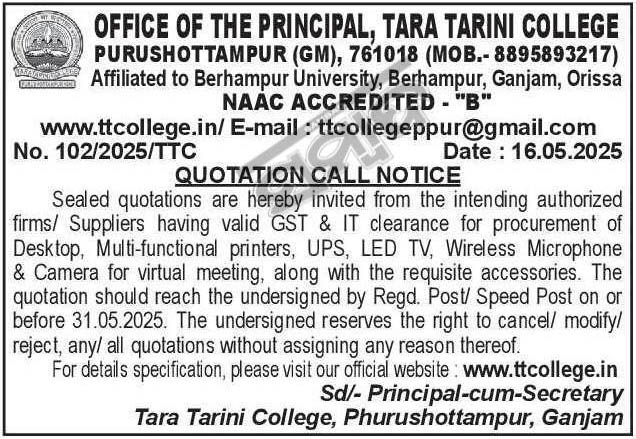 OFFICE OF THE PRINCIPAL, TARA TARINI COLLEGE
PURUSHOTTAMPUR (GM), 761018 (MOB.- 8895893217)
Affiliated to Berhampur University, Berhampur, Ganjam, Orissa
NAAC ACCREDITED - "B"
www.ttcollege.in/ E-mail : ttcollegeppur@gmail.com
No. 102/2025/TTC Date : 16.05.2025
QUOTATION CALL NOTICE

Sealed quotations are hereby invited from the intending authorized firms/ Suppliers having valid GST & IT clearance for procurement of Desktop, Multi-functional printers, UPS, LED TV, Wireless Microphone & Camera for virtual meeting, along with the requisite accessories. The quotation should reach the undersigned by Regd. Post/ Speed Post on or before 31.05.2025. The undersigned reserves the right to cancel/ modify/ reject, any/ all quotations without assigning any reason thereof.

For details specification, please visit our official website : www.ttcollege.in

Sd/- Principal-cum-Secretary
Tara Tarini College, Phurushottampur, Ganjam